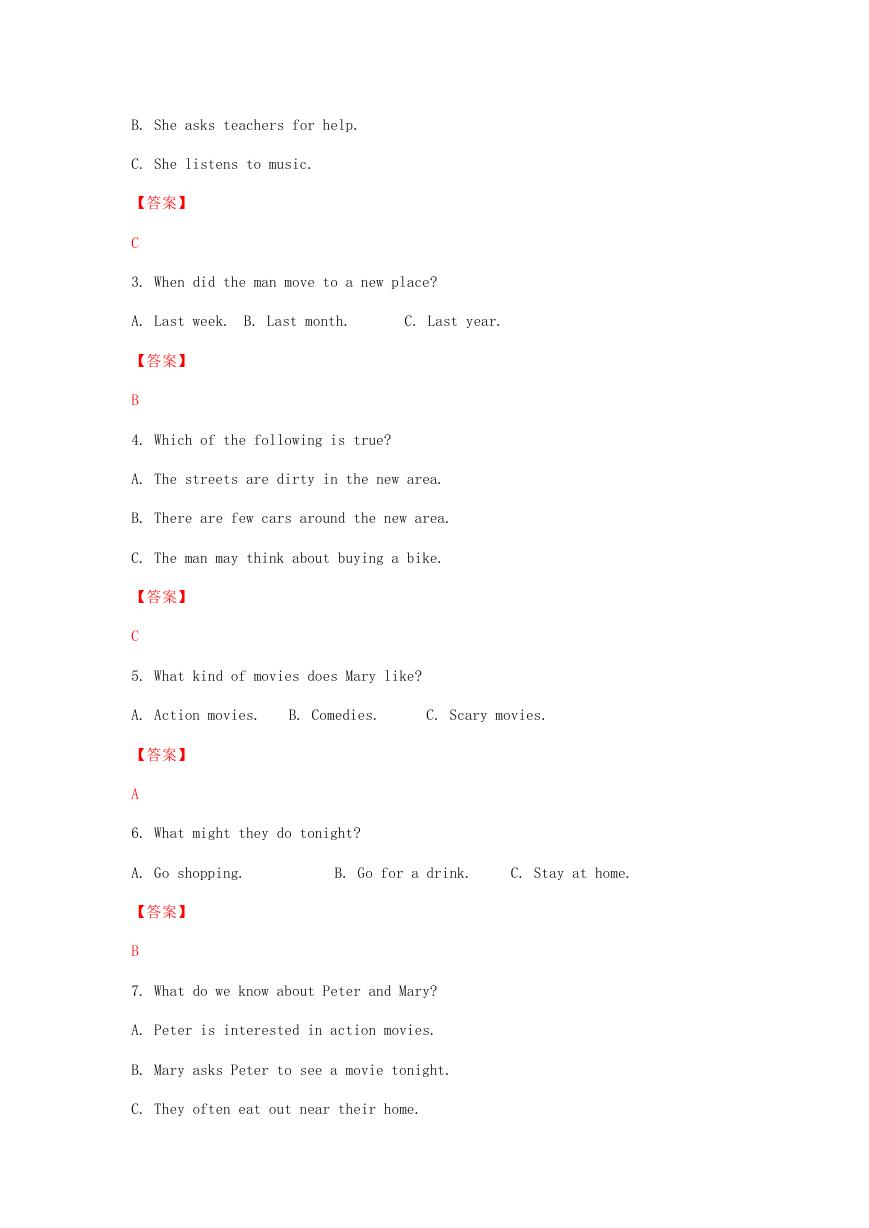 B. She asks teachers for help.

C. She listens to music.

【答案】

C

3. When did the man move to a new place?

A. Last week. B. Last month. C. Last year.

【答案】

B

4. Which of the following is true?

A. The streets are dirty in the new area.

B. There are few cars around the new area.

C. The man may think about buying a bike.

【答案】

C

5. What kind of movies does Mary like?

A. Action movies. B. Comedies. C. Scary movies.

【答案】

A

6. What might they do tonight?

A. Go shopping. B. Go for a drink. C. Stay at home.

【答案】

B

7. What do we know about Peter and Mary?

A. Peter is interested in action movies.

B. Mary asks Peter to see a movie tonight.

C. They often eat out near their home.